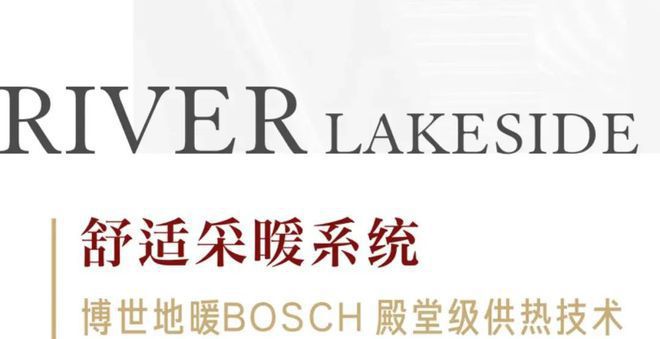 RIVER LAKESIDE

舒适采暖系统

博世地暖BOSCH 殿堂级供热技术